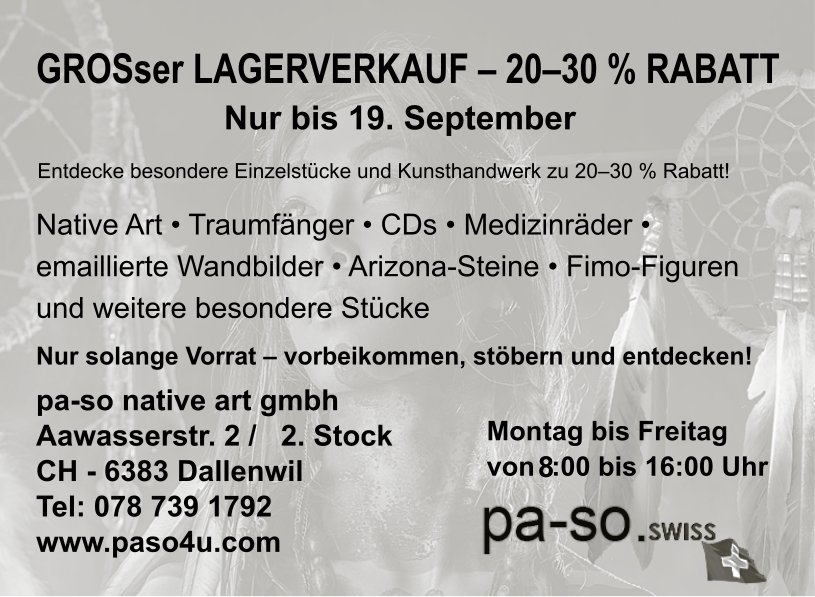 GROSser LAGERVERKAUF – 20–30 % RABATT
Nur bis 19. September

Entdecke besondere Einzelstücke und Kunsthandwerk zu 20–30 % Rabatt!

Native Art • Traumfänger • CDs • Medizinräder • emaillierte Wandbilder • Arizona-Steine • Fimo-Figuren und weitere besondere Stücke

Nur solange Vorrat – vorbeikommen, stöbern und entdecken!

pa-so native art gmbh
Aawasserstr. 2 / 2. Stock
CH - 6383 Dallenwil
Tel: 078 739 1792
www.paso4u.com

Montag bis Freitag
von 8:00 bis 16:00 Uhr

pa-so.SWISS